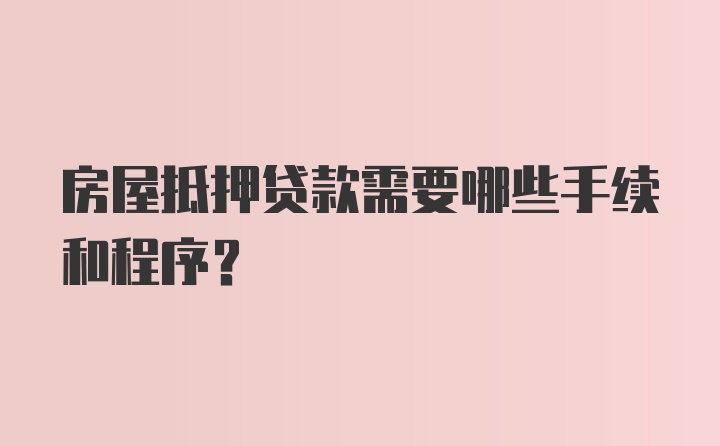 房屋抵押贷款需要哪些手续和程序？